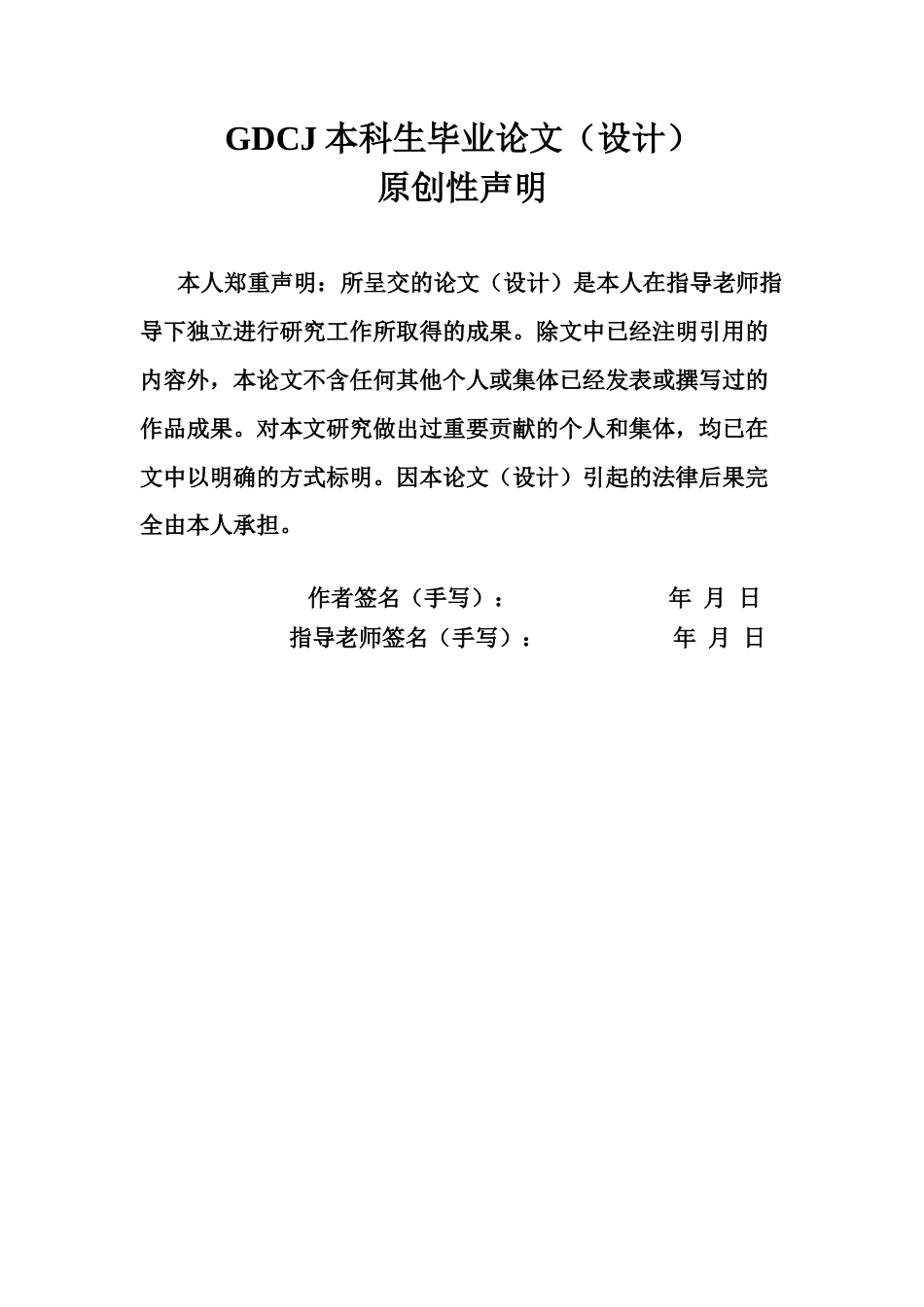 GDCJ 本科生毕业论文（设计）
原创性声明

本人郑重声明：所呈交的论文（设计）是本人在指导老师指导下独立进行研究工作所取得的成果。除文中已经注明引用的内容外，本论文不含任何其他个人或集体已经发表或撰写过的作品成果。对本文研究做出过重要贡献的个人和集体，均已在文中以明确的方式标明。因本论文（设计）引起的法律后果完全由本人承担。

作者签名（手写）： 年 月 日
指导老师签名（手写）： 年 月 日